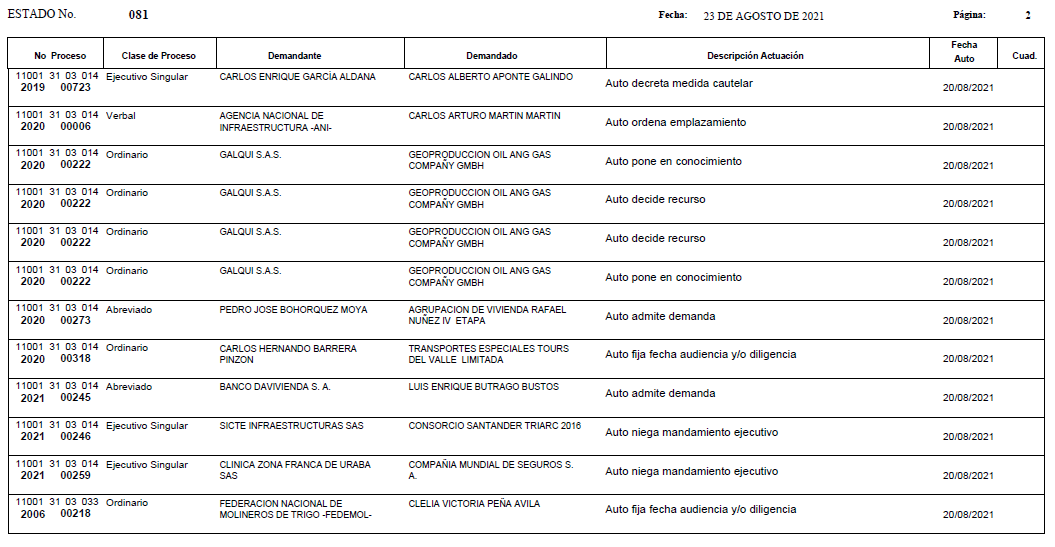 ESTADO No. 081 Fecha: 23 DE AGOSTO DE 2021 Página: 2

| No Proceso | Clase de Proceso | Demandante | Demandado | Descripción Actuación | Fecha Auto | Cuad. |
|---|---|---|---|---|---|---|
| 11001 31 03 014 2019 00723 | Ejecutivo Singular | CARLOS ENRIQUE GARCÍA ALDANA | CARLOS ALBERTO APONTE GALINDO | Auto decreta medida cautelar | 20/08/2021 | |
| 11001 31 03 014 2020 00006 | Verbal | AGENCIA NACIONAL DE INFRAESTRUCTURA -ANI- | CARLOS ARTURO MARTIN MARTIN | Auto ordena emplazamiento | 20/08/2021 | |
| 11001 31 03 014 2020 00222 | Ordinario | GALQUI S.A.S. | GEOPRODUCCION OIL ANG GAS COMPAÑY GMBH | Auto pone en conocimiento | 20/08/2021 | |
| 11001 31 03 014 2020 00222 | Ordinario | GALQUI S.A.S. | GEOPRODUCCION OIL ANG GAS COMPAÑY GMBH | Auto decide recurso | 20/08/2021 | |
| 11001 31 03 014 2020 00222 | Ordinario | GALQUI S.A.S. | GEOPRODUCCION OIL ANG GAS COMPAÑY GMBH | Auto decide recurso | 20/08/2021 | |
| 11001 31 03 014 2020 00222 | Ordinario | GALQUI S.A.S. | GEOPRODUCCION OIL ANG GAS COMPAÑY GMBH | Auto pone en conocimiento | 20/08/2021 | |
| 11001 31 03 014 2020 00273 | Abreviado | PEDRO JOSE BOHORQUEZ MOYA | AGRUPACION DE VIVIENDA RAFAEL NUÑEZ IV ETAPA | Auto admite demanda | 20/08/2021 | |
| 11001 31 03 014 2020 00318 | Ordinario | CARLOS HERNANDO BARRERA PINZON | TRANSPORTES ESPECIALES TOURS DEL VALLE LIMITADA | Auto fija fecha audiencia y/o diligencia | 20/08/2021 | |
| 11001 31 03 014 2021 00245 | Abreviado | BANCO DAVIVIENDA S. A. | LUIS ENRIQUE BUTRAGO BUSTOS | Auto admite demanda | 20/08/2021 | |
| 11001 31 03 014 2021 00246 | Ejecutivo Singular | SICTE INFRAESTRUCTURAS SAS | CONSORCIO SANTANDER TRIARC 2016 | Auto niega mandamiento ejecutivo | 20/08/2021 | |
| 11001 31 03 014 2021 00259 | Ejecutivo Singular | CLINICA ZONA FRANCA DE URABA SAS | COMPAÑIA MUNDIAL DE SEGUROS S. A. | Auto niega mandamiento ejecutivo | 20/08/2021 | |
| 11001 31 03 033 2006 00218 | Ordinario | FEDERACION NACIONAL DE MOLINEROS DE TRIGO -FEDEMOL- | CLELIA VICTORIA PEÑA AVILA | Auto fija fecha audiencia y/o diligencia | 20/08/2021 | |